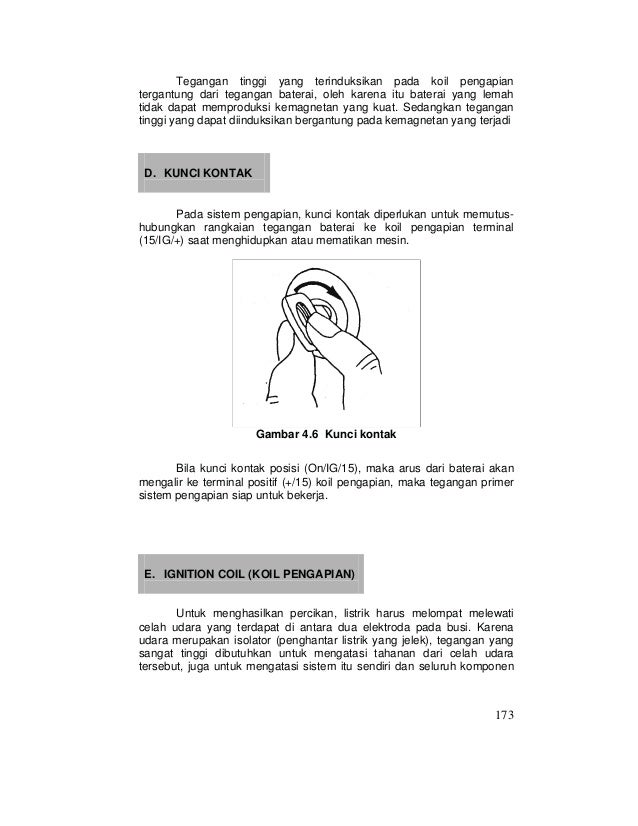 Tegangan tinggi yang terinduksikan pada koil pengapian tergantung dari tegangan baterai, oleh karena itu baterai yang lemah tidak dapat memproduksi kemagnetan yang kuat. Sedangkan tegangan tinggi yang dapat diinduksikan bergantung pada kemagnetan yang terjadi

D. KUNCI KONTAK

Pada sistem pengapian, kunci kontak diperlukan untuk memutus-hubungkan rangkaian tegangan baterai ke koil pengapian terminal (15/IG/+) saat menghidupkan atau mematikan mesin.

Gambar 4.6 Kunci kontak

Bila kunci kontak posisi (On/IG/15), maka arus dari baterai akan mengalir ke terminal positif (+/15) koil pengapian, maka tegangan primer sistem pengapian siap untuk bekerja.

E. IGNITION COIL (KOIL PENGAPIAN)

Untuk menghasilkan percikan, listrik harus melompat melewati celah udara yang terdapat di antara dua elektroda pada busi. Karena udara merupakan isolator (penghantar listrik yang jelek), tegangan yang sangat tinggi dibutuhkan untuk mengatasi tahanan dari celah udara tersebut, juga untuk mengatasi sistem itu sendiri dan seluruh komponen

173